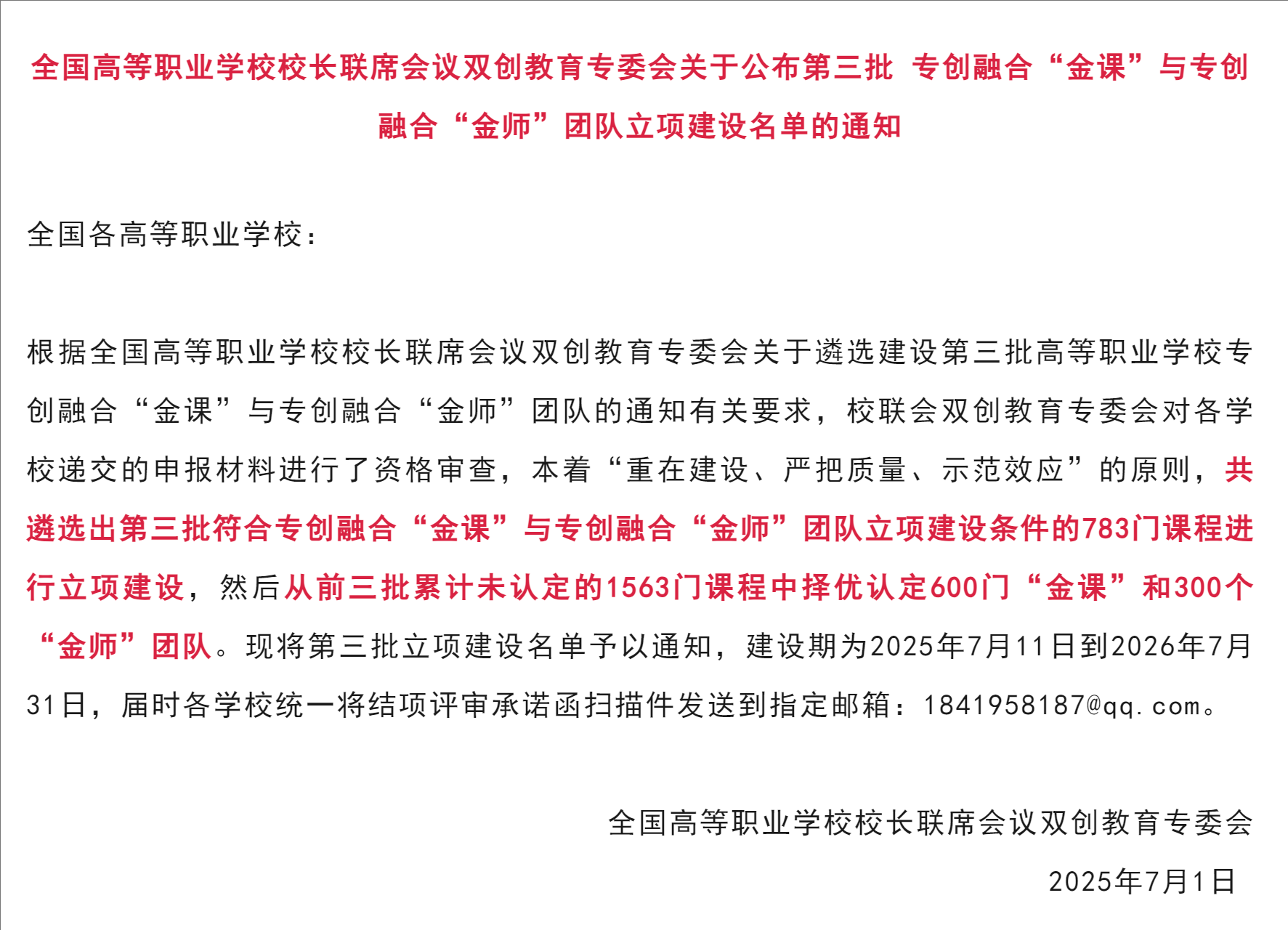 全国高等职业学校校长联席会议双创教育专委会关于公布第三批 专创融合“金课”与专创融合“金师”团队立项建设名单的通知

全国各高等职业学校：

根据全国高等职业学校校长联席会议双创教育专委会关于遴选建设第三批高等职业学校专创融合“金课”与专创融合“金师”团队的通知有关要求，校联会双创教育专委会对各学校递交的申报材料进行了资格审查，本着“重在建设、严把质量、示范效应”的原则，共遴选出第三批符合专创融合“金课”与专创融合“金师”团队立项建设条件的783门课程进行立项建设，然后从前三批累计未认定的1563门课程中择优认定600门“金课”和300个“金师”团队。现将第三批立项建设名单予以通知，建设期为2025年7月11日到2026年7月31日，届时各学校统一将结项评审承诺函扫描件发送到指定邮箱：1841958187@qq.com。

全国高等职业学校校长联席会议双创教育专委会

2025年7月1日